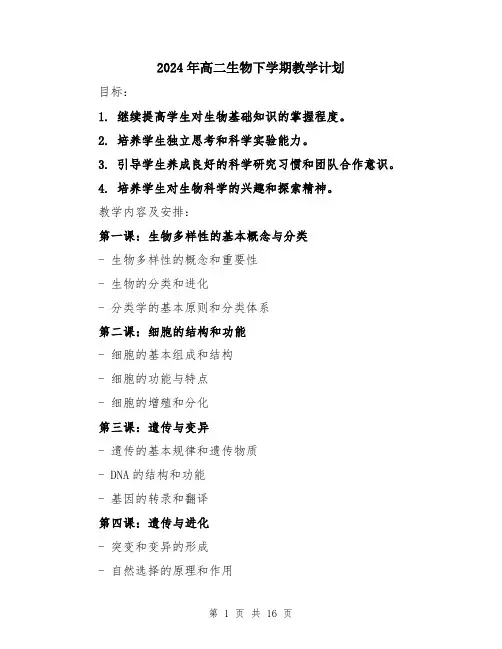 2024年高二生物下学期教学计划

目标：

1. 继续提高学生对生物基础知识的掌握程度。

2. 培养学生独立思考和科学实验能力。

3. 引导学生养成良好的科学研究习惯和团队合作意识。

4. 培养学生对生物科学的兴趣和探索精神。

教学内容及安排：

第一课：生物多样性的基本概念与分类

- 生物多样性的概念和重要性

- 生物的分类和进化

- 分类学的基本原则和分类体系

第二课：细胞的结构和功能

- 细胞的基本组成和结构

- 细胞的功能与特点

- 细胞的增殖和分化

第三课：遗传与变异

- 遗传的基本规律和遗传物质

- DNA的结构和功能

- 基因的转录和翻译

第四课：遗传与进化

- 突变和变异的形成

- 自然选择的原理和作用

第 1 页 共 16 页